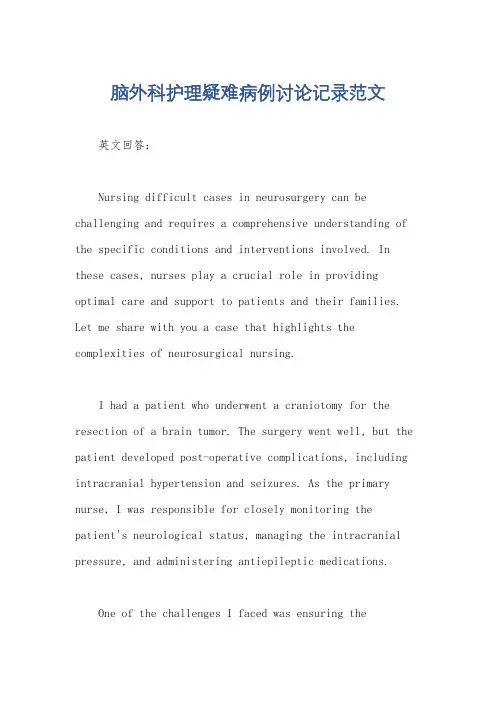 脑外科护理疑难病例讨论记录范文

英文回答：

Nursing difficult cases in neurosurgery can be challenging and requires a comprehensive understanding of the specific conditions and interventions involved. In these cases, nurses play a crucial role in providing optimal care and support to patients and their families. Let me share with you a case that highlights the complexities of neurosurgical nursing.

I had a patient who underwent a craniotomy for the resection of a brain tumor. The surgery went well, but the patient developed post-operative complications, including intracranial hypertension and seizures. As the primary nurse, I was responsible for closely monitoring the patient's neurological status, managing the intracranial pressure, and administering antiepileptic medications.

One of the challenges I faced was ensuring the